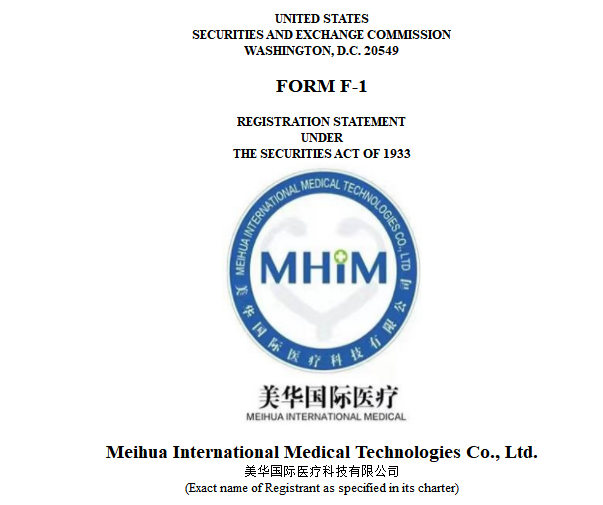 UNITED STATES
SECURITIES AND EXCHANGE COMMISSION
WASHINGTON, D.C. 20549

FORM F-1

REGISTRATION STATEMENT
UNDER
THE SECURITIES ACT OF 1933

MEIHUA INTERNATIONAL MEDICAL TECHNOLOGIES CO., LTD

MHiM

美华国际医疗科技有限公司

美华国际医疗
MEIHUA INTERNATIONAL MEDICAL

Meihua International Medical Technologies Co., Ltd.
美华国际医疗科技有限公司
(Exact name of Registrant as specified in its charter)